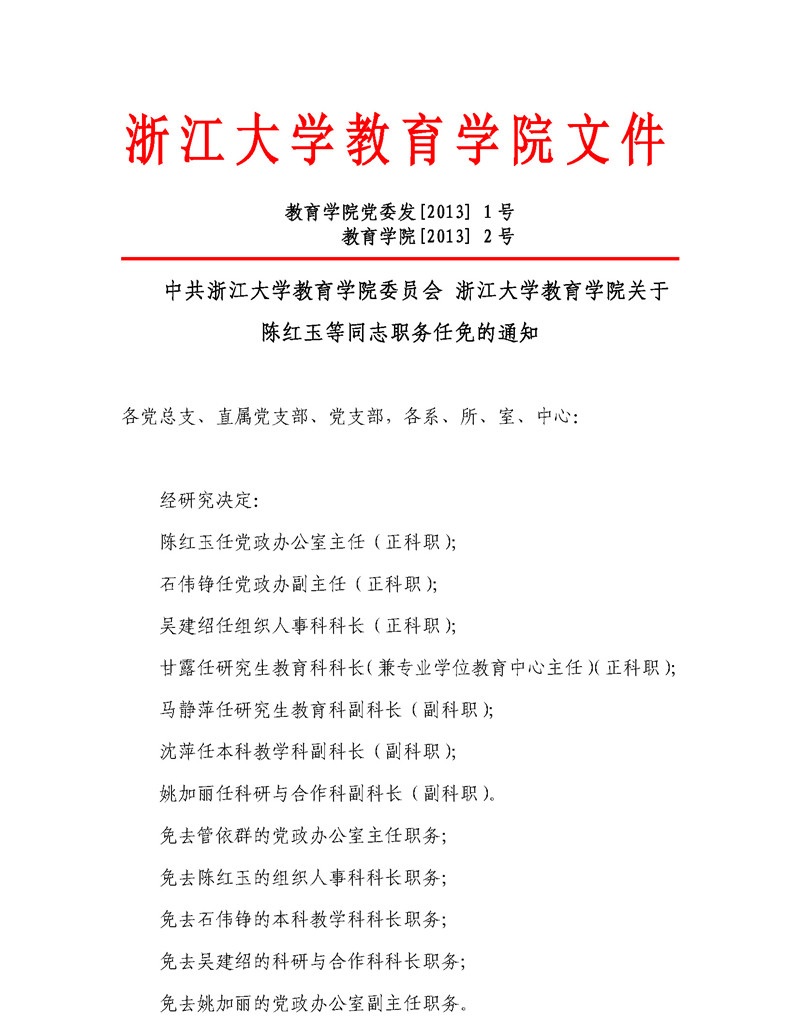 浙江大学教育学院文件

教育学院党委发[2013] 1号
教育学院[2013] 2号

中共浙江大学教育学院委员会 浙江大学教育学院关于陈红玉等同志职务任免的通知

各党总支、直属党支部、党支部，各系、所、室、中心:

经研究决定:

陈红玉任党政办公室主任（正科职）;

石伟铮任党政办副主任（正科职）;

吴建绍任组织人事科科长（正科职）;

甘露任研究生教育科科长（兼专业学位教育中心主任）（正科职）;

马静萍任研究生教育科副科长（副科职）;

沈萍任本科教学科副科长（副科职）;

姚加丽任科研与合作科副科长（副科职）。

免去管依群的党政办公室主任职务;

免去陈红玉的组织人事科科长职务;

免去石伟铮的本科教学科科长职务;

免去吴建绍的科研与合作科科长职务;

免去姚加丽的党政办公室副主任职务。